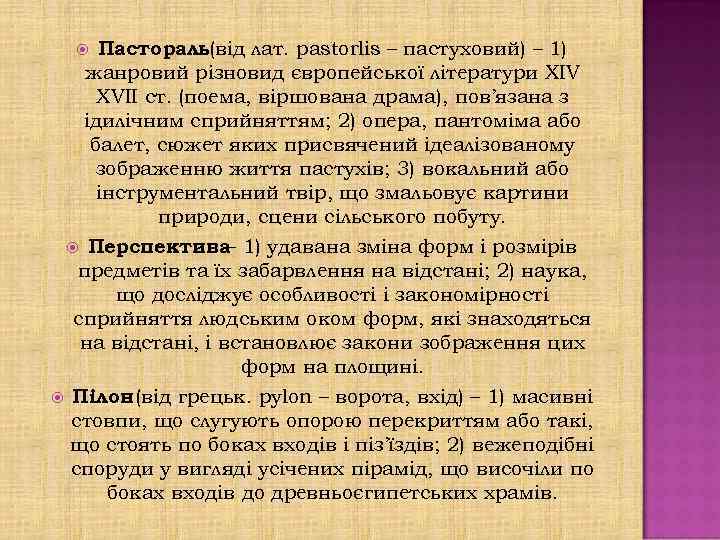 Пастораль(від лат. pastorlis – пастуховий) – 1) жанровий різновид європейської літератури XIV XVII ст. (поема, віршована драма), пов'язана з ідилічним сприйняттям; 2) опера, пантоміма або балет, сюжет яких присвячений ідеалізованому зображенню життя пастухів; 3) вокальний або інструментальний твір, що змальовує картини природи, сцени сільського побуту.

Перспектива– 1) удавана зміна форм і розмірів предметів та їх забарвлення на відстані; 2) наука, що досліджує особливості і закономірності сприйняття людським оком форм, які знаходяться на відстані, і встановлює закони зображення цих форм на площині.

Пілон(від грецьк. pylon – ворота, вхід) – 1) масивні стовпи, що слугують опорою перекриттям або такі, що стоять по боках входів і під'їздів; 2) вежеподібні споруди у вигляді усічених пірамід, що височіли по боках входів до древньоєгипетських храмів.